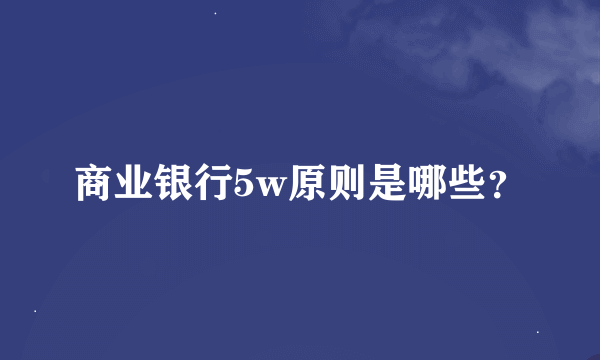 商业银行5w原则是哪些？